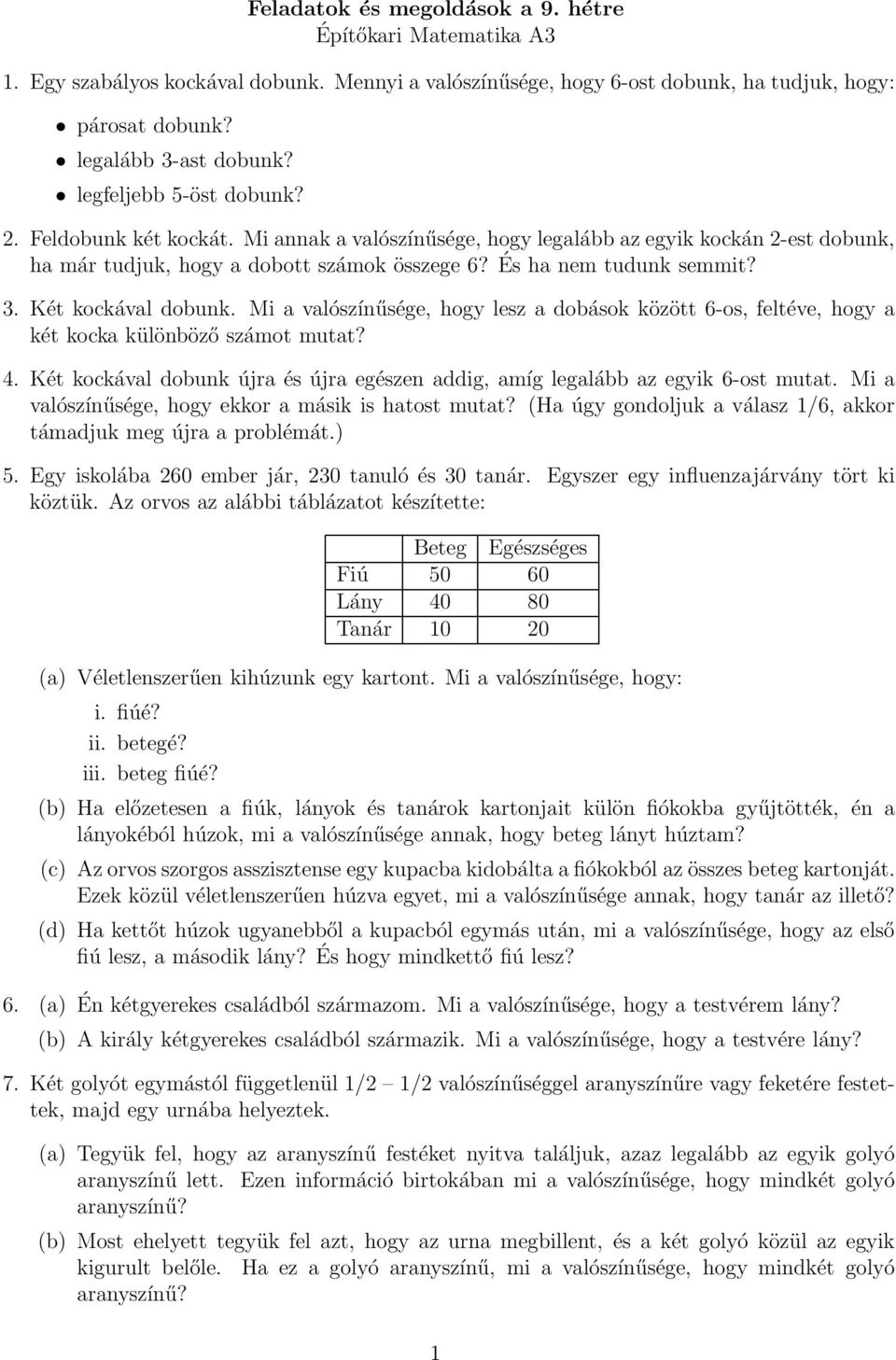 Feladatok és megoldások a 9. hétre
Építőkari Matematika A3

1. Egy szabályos kockával dobunk. Mennyi a valószínűsége, hogy 6-ost dobunk, ha tudjuk, hogy:

• párosat dobunk?
• legalább 3-ast dobunk?
• legfeljebb 5-öst dobunk?

2. Feldobunk két kockát. Mi annak a valószínűsége, hogy legalább az egyik kockán 2-est dobunk, ha már tudjuk, hogy a dobott számok összege 6? És ha nem tudunk semmit?

3. Két kockával dobunk. Mi a valószínűsége, hogy lesz a dobások között 6-os, feltéve, hogy a két kocka különböző számot mutat?

4. Két kockával dobunk újra és újra egészen addig, amíg legalább az egyik 6-ost mutat. Mi a valószínűsége, hogy ekkor a másik is hatost mutat? (Ha úgy gondoljuk a válasz 1/6, akkor támadjuk meg újra a problémát.)

5. Egy iskolába 260 ember jár, 230 tanuló és 30 tanár. Egyszer egy influenzajárvány tört ki köztük. Az orvos az alábbi táblázatot készítette:

| | Beteg | Egészséges |
|---|---|---|
| Fiú | 50 | 60 |
| Lány | 40 | 80 |
| Tanár | 10 | 20 |

(a) Véletlenszerűen kihúzunk egy kartont. Mi a valószínűsége, hogy:
i. fiúé?
ii. betegé?
iii. beteg fiúé?

(b) Ha előzetesen a fiúk, lányok és tanárok kartonjait külön fiókokba gyűjtötték, én a lányokéból húzok, mi a valószínűsége annak, hogy beteg lányt húztam?

(c) Az orvos szorgos asszisztense egy kupacba kidobálta a fiókokból az összes beteg kartonját. Ezek közül véletlenszerűen húzva egyet, mi a valószínűsége annak, hogy tanár az illető?

(d) Ha kettőt húzok ugyanebből a kupacból egymás után, mi a valószínűsége, hogy az első fiú lesz, a második lány? És hogy mindkettő fiú lesz?

6. (a) Én kétgyerekes családból származom. Mi a valószínűsége, hogy a testvérem lány?
(b) A király kétgyerekes családból származik. Mi a valószínűsége, hogy a testvére lány?

7. Két golyót egymástól függetlenül 1/2 – 1/2 valószínűséggel aranyszínűre vagy feketére festettek, majd egy urnába helyeztek.

(a) Tegyük fel, hogy az aranyszínű festéket nyitva találjuk, azaz legalább az egyik golyó aranyszínű lett. Ezen információ birtokában mi a valószínűsége, hogy mindkét golyó aranyszínű?

(b) Most ehelyett tegyük fel azt, hogy az urna megbillent, és a két golyó közül az egyik kigurult belőle. Ha ez a golyó aranyszínű, mi a valószínűsége, hogy mindkét golyó aranyszínű?

1